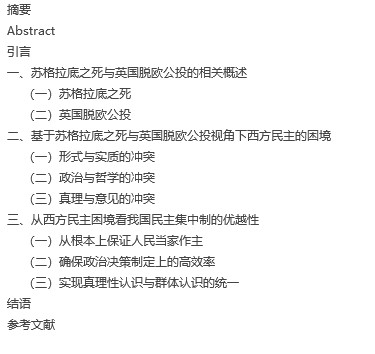 摘要
Abstract
引言
一、苏格拉底之死与英国脱欧公投的相关概述
（一）苏格拉底之死
（二）英国脱欧公投
二、基于苏格拉底之死与英国脱欧公投视角下西方民主的困境
（一）形式与实质的冲突
（二）政治与哲学的冲突
（三）真理与意见的冲突
三、从西方民主困境看我国民主集中制的优越性
（一）从根本上保证人民当家作主
（二）确保政治决策制定上的高效率
（三）实现真理性认识与群体认识的统一
结语
参考文献